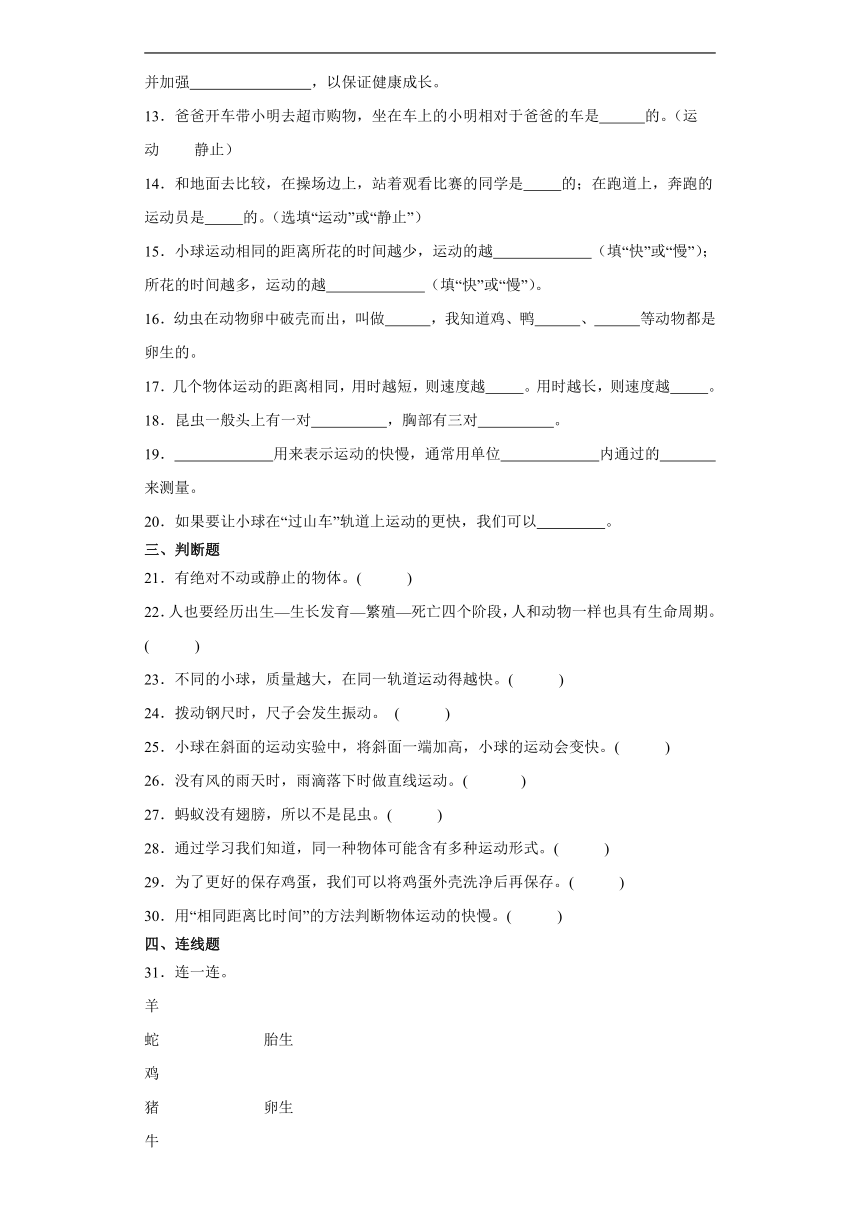 并加强________________，以保证健康成长。

13．爸爸开车带小明去超市购物，坐在车上的小明相对于爸爸的车是______的。（运动　　静止）

14．和地面去比较，在操场边上，站着观看比赛的同学是_____的；在跑道上，奔跑的运动员是_____的。（选填“运动”或“静止”）

15．小球运动相同的距离所花的时间越少，运动的越_____________（填“快”或“慢”）；所花的时间越多，运动的越_____________（填“快”或“慢”）。

16．幼虫在动物卵中破壳而出，叫做______，我知道鸡、鸭______、______等动物都是卵生的。

17．几个物体运动的距离相同，用时越短，则速度越_____。用时越长，则速度越_____。

18．昆虫一般头上有一对__________，胸部有三对__________。

19．_____________用来表示运动的快慢，通常用单位_____________内通过的_______来测量。

20．如果要让小球在“过山车”轨道上运动的更快，我们可以_________。

三、判断题

21．有绝对不动或静止的物体。(　　　)

22．人也要经历出生—生长发育—繁殖—死亡四个阶段，人和动物一样也具有生命周期。(　　　)

23．不同的小球，质量越大，在同一轨道运动得越快。(　　　)

24．拨动钢尺时，尺子会发生振动。 (　　　)

25．小球在斜面的运动实验中，将斜面一端加高，小球的运动会变快。(　　　)

26．没有风的雨天时，雨滴落下时做直线运动。(　　　)

27．蚂蚁没有翅膀，所以不是昆虫。(　　　)

28．通过学习我们知道，同一种物体可能含有多种运动形式。(　　　)

29．为了更好的保存鸡蛋，我们可以将鸡蛋外壳洗净后再保存。(　　　)

30．用“相同距离比时间”的方法判断物体运动的快慢。(　　　)

四、连线题

31．连一连。

羊

蛇　　胎生

鸡

猪　　卵生

牛